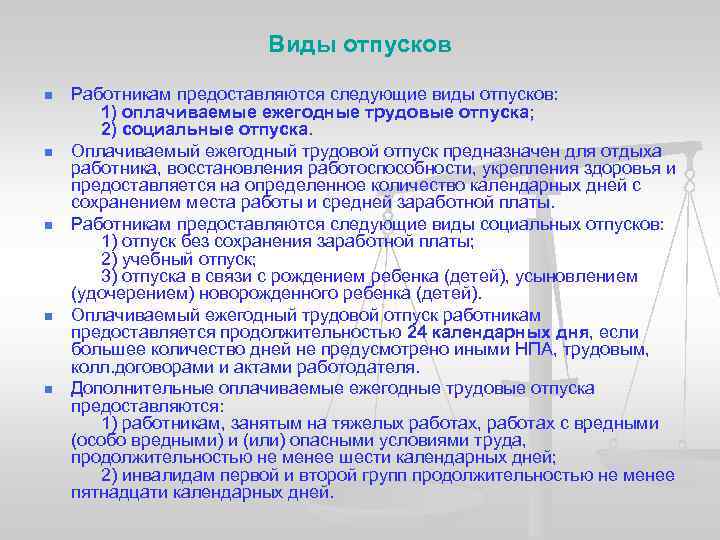 Виды отпусков

Работникам предоставляются следующие виды отпусков:
1) оплачиваемые ежегодные трудовые отпуска;
2) социальные отпуска.

Оплачиваемый ежегодный трудовой отпуск предназначен для отдыха работника, восстановления работоспособности, укрепления здоровья и предоставляется на определенное количество календарных дней с сохранением места работы и средней заработной платы.

Работникам предоставляются следующие виды социальных отпусков:
1) отпуск без сохранения заработной платы;
2) учебный отпуск;
3) отпуска в связи с рождением ребенка (детей), усыновлением (удочерением) новорожденного ребенка (детей).

Оплачиваемый ежегодный трудовой отпуск работникам предоставляется продолжительностью 24 календарных дня, если большее количество дней не предусмотрено иными НПА, трудовым, колл.договорами и актами работодателя.

Дополнительные оплачиваемые ежегодные трудовые отпуска предоставляются:
1) работникам, занятым на тяжелых работах, работах с вредными (особо вредными) и (или) опасными условиями труда, продолжительностью не менее шести календарных дней;
2) инвалидам первой и второй групп продолжительностью не менее пятнадцати календарных дней.